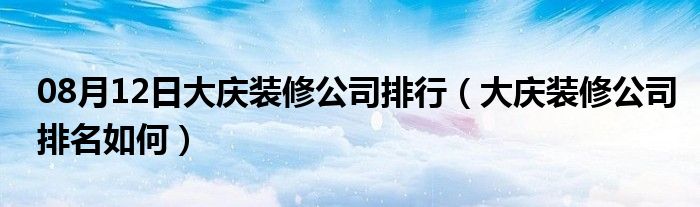 08月12日大庆装修公司排行（大庆装修公司排名如何）